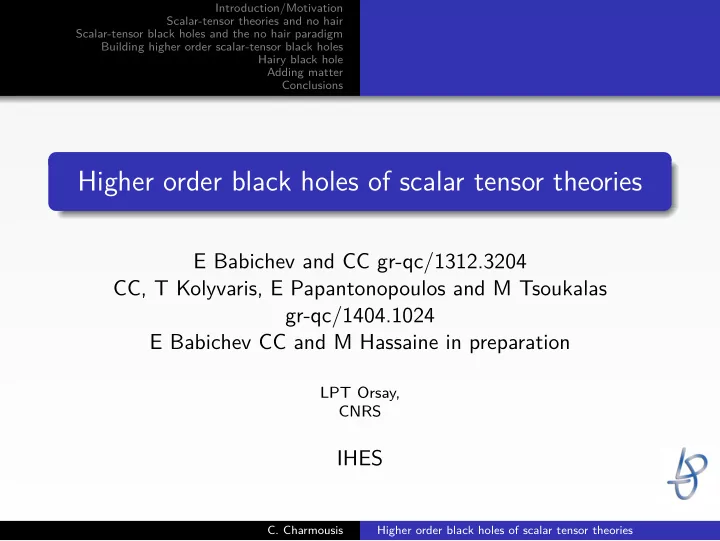 Introduction/Motivation
Scalar-tensor theories and no hair
Scalar-tensor black holes and the no hair paradigm
Building higher order scalar-tensor black holes
Hairy black hole
Adding matter
Conclusions

Higher order black holes of scalar tensor theories

E Babichev and CC gr-qc/1312.3204
CC, T Kolyvaris, E Papantonopoulos and M Tsoukalas gr-qc/1404.1024
E Babichev CC and M Hassaine in preparation

LPT Orsay, CNRS

IHES

C. Charmousis Higher order black holes of scalar tensor theories